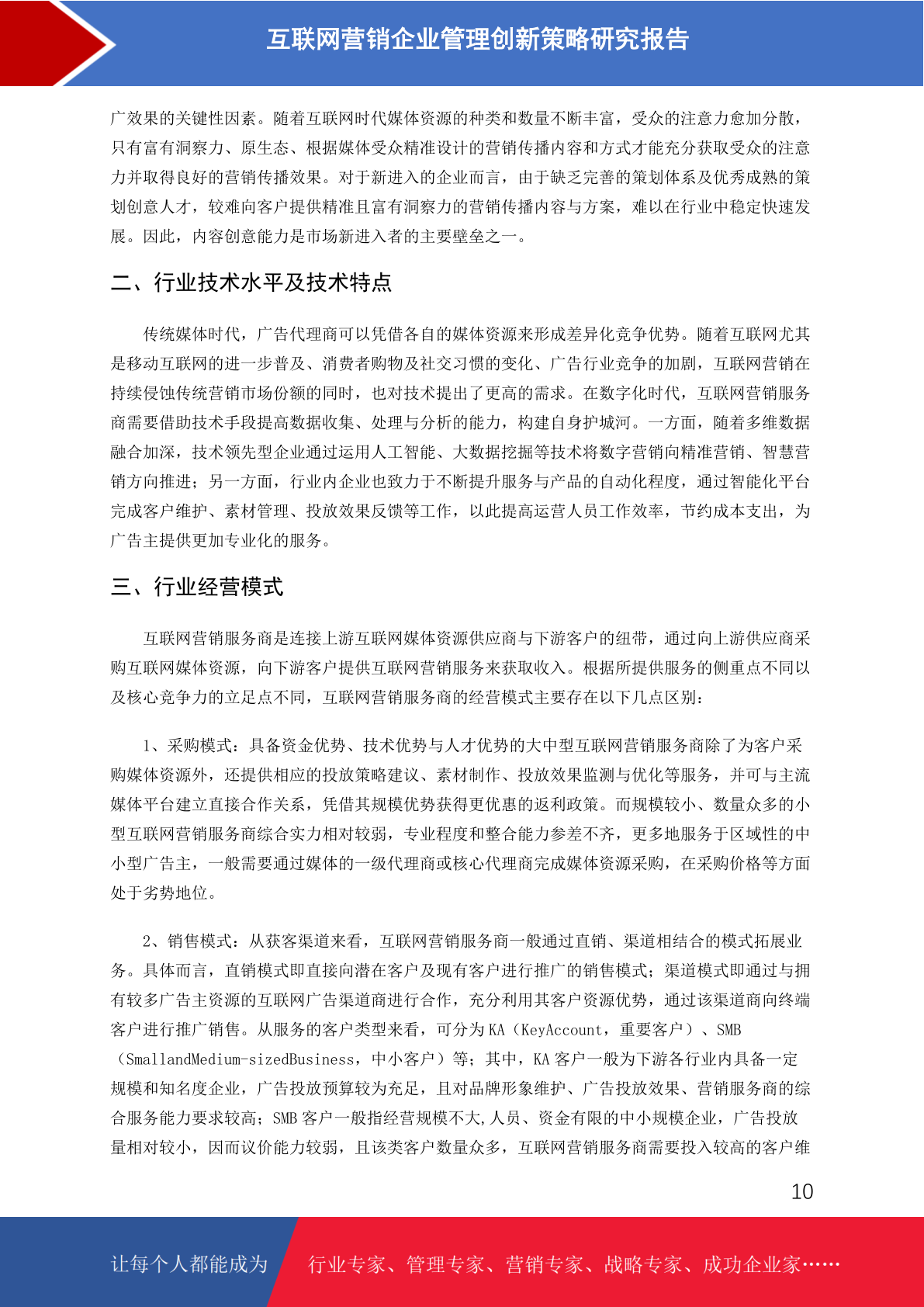 互联网营销企业管理创新策略研究报告

广效果的关键性因素。随着互联网时代媒体资源的种类和数量不断丰富，受众的注意力愈加分散，只有富有洞察力、原生态、根据媒体受众精准设计的营销传播内容和方式才能充分获取受众的注意力并取得良好的营销传播效果。对于新进入的企业而言，由于缺乏完善的策划体系及优秀成熟的策划创意人才，较难向客户提供精准且富有洞察力的营销传播内容与方案，难以在行业中稳定快速发展。因此，内容创意能力是市场新进入者的主要壁垒之一。

二、行业技术水平及技术特点

传统媒体时代，广告代理商可以凭借各自的媒体资源来形成差异化竞争优势。随着互联网尤其是移动互联网的进一步普及、消费者购物及社交习惯的变化、广告行业竞争的加剧，互联网营销在持续侵蚀传统营销市场份额的同时，也对技术提出了更高的需求。在数字化时代，互联网营销服务商需要借助技术手段提高数据收集、处理与分析的能力，构建自身护城河。一方面，随着多维数据融合加深，技术领先型企业通过运用人工智能、大数据挖掘等技术将数字营销向精准营销、智慧营销方向推进；另一方面，行业内企业也致力于不断提升服务与产品的自动化程度，通过智能化平台完成客户维护、素材管理、投放效果反馈等工作，以此提高运营人员工作效率，节约成本支出，为广告主提供更加专业化的服务。

三、行业经营模式

互联网营销服务商是连接上游互联网媒体资源供应商与下游客户的纽带，通过向上游供应商采购互联网媒体资源，向下游客户提供互联网营销服务来获取收入。根据所提供服务的侧重点不同以及核心竞争力的立足点不同，互联网营销服务商的经营模式主要存在以下几点区别：

1、采购模式：具备资金优势、技术优势与人才优势的大中型互联网营销服务商除了为客户采购媒体资源外，还提供相应的投放策略建议、素材制作、投放效果监测与优化等服务，并可与主流媒体平台建立直接合作关系，凭借其规模优势获得更优惠的返利政策。而规模较小、数量众多的小型互联网营销服务商综合实力相对较弱，专业程度和整合能力参差不齐，更多地服务于区域性的中小型广告主，一般需要通过媒体的一级代理商或核心代理商完成媒体资源采购，在采购价格等方面处于劣势地位。

2、销售模式：从获客渠道来看，互联网营销服务商一般通过直销、渠道相结合的模式拓展业务。具体而言，直销模式即直接向潜在客户及现有客户进行推广的销售模式；渠道模式即通过与拥有较多广告主资源的互联网广告渠道商进行合作，充分利用其客户资源优势，通过该渠道商向终端客户进行推广销售。从服务的客户类型来看，可分为 KA（KeyAccount，重要客户）、SMB（SmallandMedium-sizedBusiness，中小客户）等；其中，KA 客户一般为下游各行业内具备一定规模和知名度企业，广告投放预算较为充足，且对品牌形象维护、广告投放效果、营销服务商的综合服务能力要求较高；SMB 客户一般指经营规模不大,人员、资金有限的中小规模企业，广告投放量相对较小，因而议价能力较弱，且该类客户数量众多，互联网营销服务商需要投入较高的客户维

10

让每个人都能成为 行业专家、管理专家、营销专家、战略专家、成功企业家……